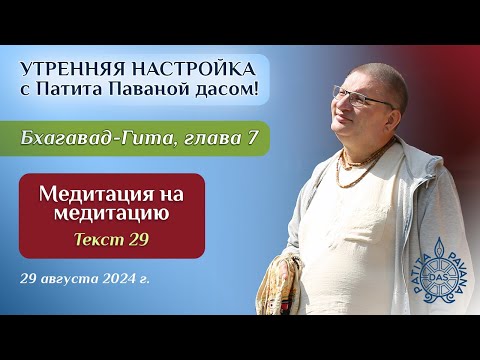 УТРЕННЯЯ НАСТРОЙКА
с Патита Паваной дасом!

Бхагавад-Гита, глава 7

Медитация на медитацию
Текст 29

29 августа 2024 г.

PATITA PAVANA
DAS